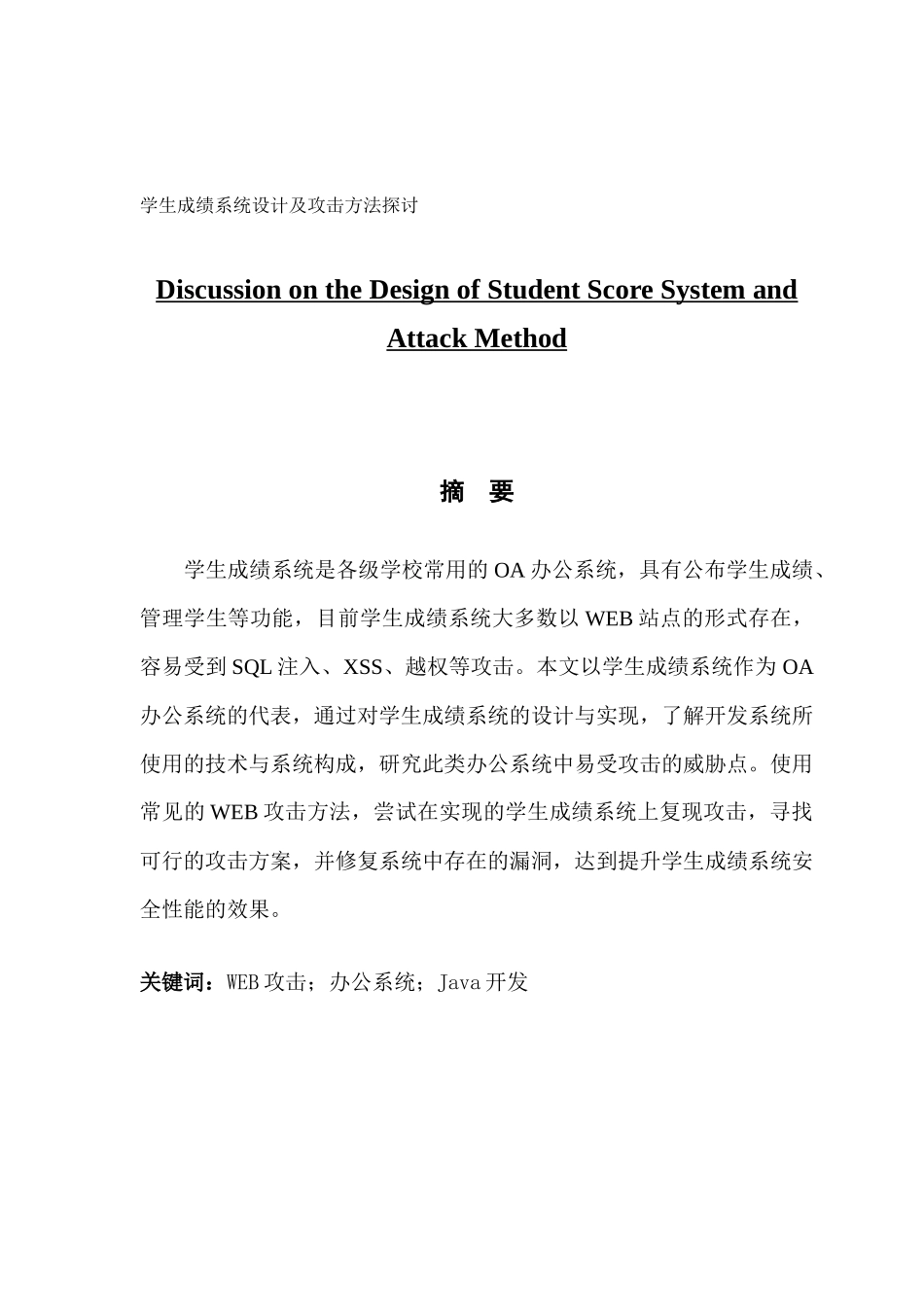 学生成绩系统设计及攻击方法探讨

Discussion on the Design of Student Score System and Attack Method

摘 要

学生成绩系统是各级学校常用的 OA 办公系统，具有公布学生成绩、管理学生等功能，目前学生成绩系统大多数以 WEB 站点的形式存在，容易受到 SQL 注入、XSS、越权等攻击。本文以学生成绩系统作为 OA 办公系统的代表，通过对学生成绩系统的设计与实现，了解开发系统所使用的技术与系统构成，研究此类办公系统中易受攻击的威胁点。使用常见的 WEB 攻击方法，尝试在实现的学生成绩系统上复现攻击，寻找可行的攻击方案，并修复系统中存在的漏洞，达到提升学生成绩系统安全性能的效果。

关键词：WEB 攻击；办公系统；Java 开发